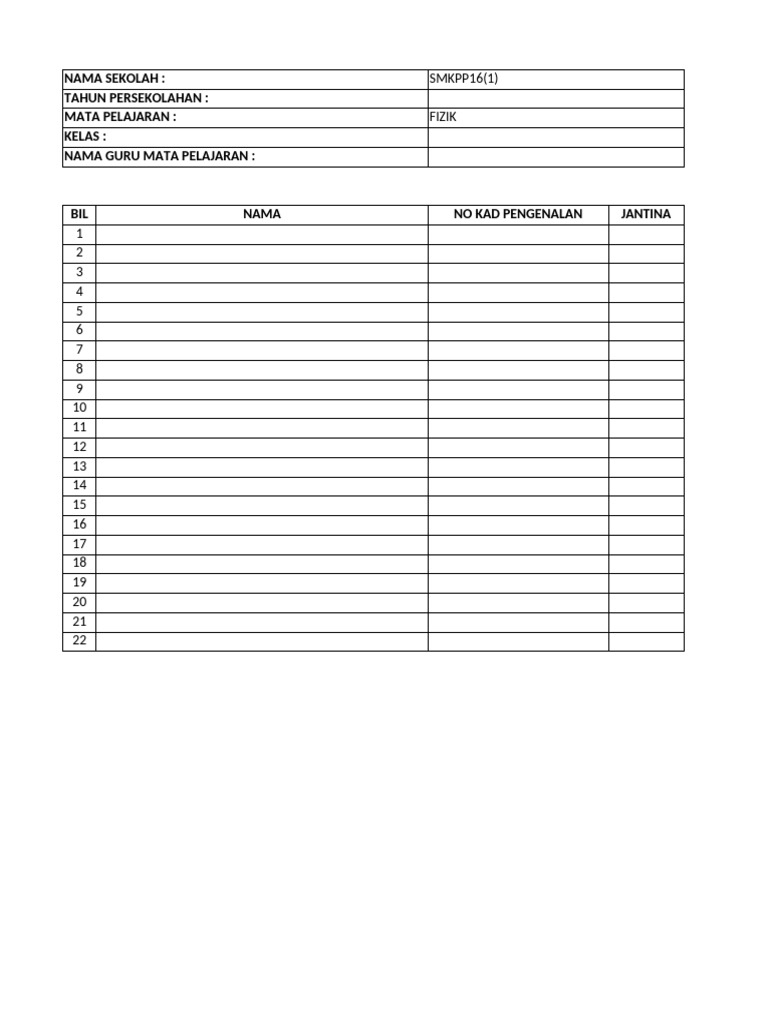 | NAMA SEKOLAH : | SMKPP16(1) |
|---|---|
| TAHUN PERSEKOLAHAN : | |
| MATA PELAJARAN : | FIZIK |
| KELAS : | |
| NAMA GURU MATA PELAJARAN : | |

| BIL | NAMA | NO KAD PENGENALAN | JANTINA |
|---|---|---|---|
| 1 | | | |
| 2 | | | |
| 3 | | | |
| 4 | | | |
| 5 | | | |
| 6 | | | |
| 7 | | | |
| 8 | | | |
| 9 | | | |
| 10 | | | |
| 11 | | | |
| 12 | | | |
| 13 | | | |
| 14 | | | |
| 15 | | | |
| 16 | | | |
| 17 | | | |
| 18 | | | |
| 19 | | | |
| 20 | | | |
| 21 | | | |
| 22 | | | |